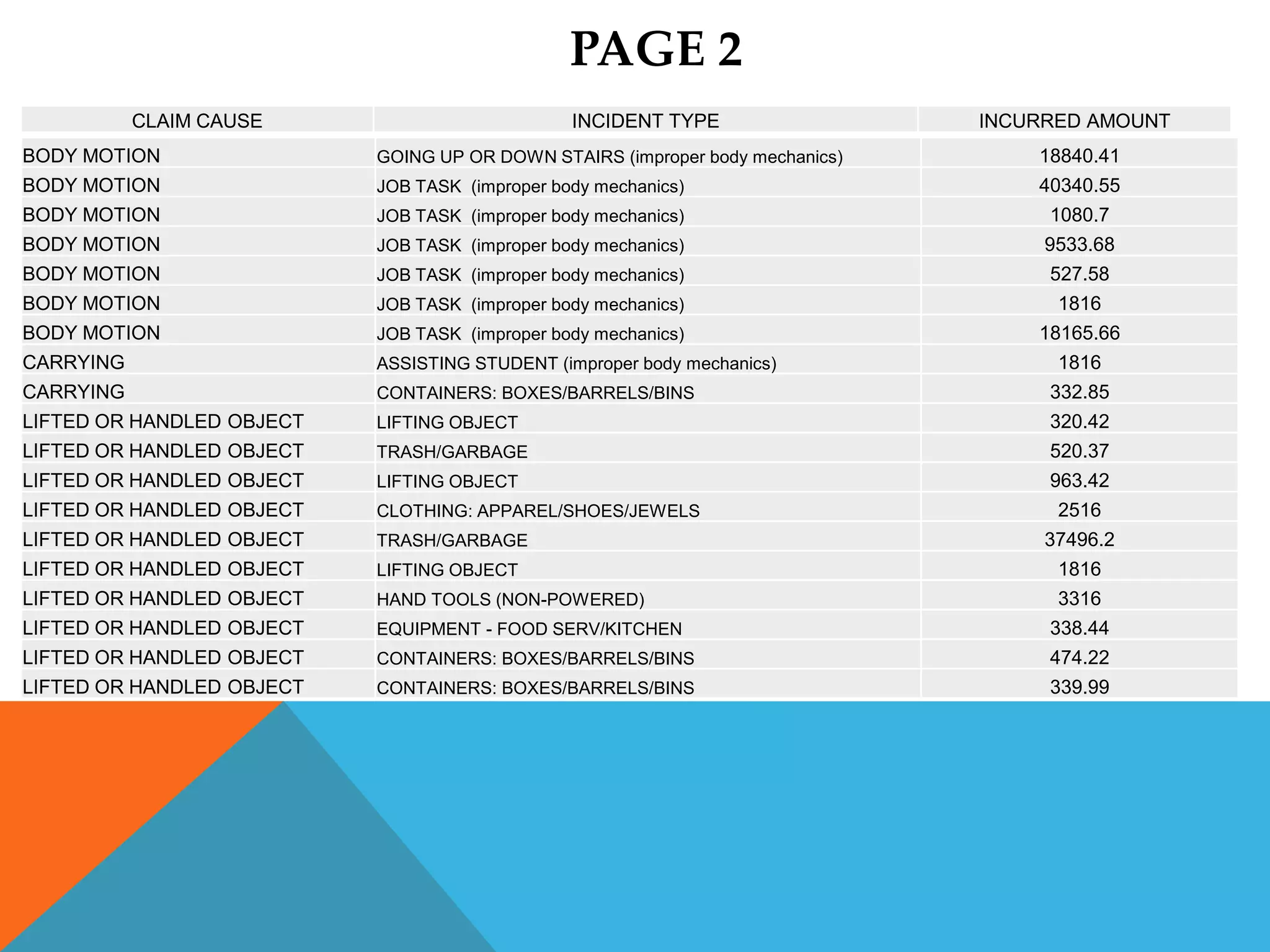 PAGE 2

| CLAIM CAUSE | INCIDENT TYPE | INCURRED AMOUNT |
|---|---|---|
| BODY MOTION | GOING UP OR DOWN STAIRS (improper body mechanics) | 18840.41 |
| BODY MOTION | JOB TASK (improper body mechanics) | 40340.55 |
| BODY MOTION | JOB TASK (improper body mechanics) | 1080.7 |
| BODY MOTION | JOB TASK (improper body mechanics) | 9533.68 |
| BODY MOTION | JOB TASK (improper body mechanics) | 527.58 |
| BODY MOTION | JOB TASK (improper body mechanics) | 1816 |
| BODY MOTION | JOB TASK (improper body mechanics) | 18165.66 |
| CARRYING | ASSISTING STUDENT (improper body mechanics) | 1816 |
| CARRYING | CONTAINERS: BOXES/BARRELS/BINS | 332.85 |
| LIFTED OR HANDLED OBJECT | LIFTING OBJECT | 320.42 |
| LIFTED OR HANDLED OBJECT | TRASH/GARBAGE | 520.37 |
| LIFTED OR HANDLED OBJECT | LIFTING OBJECT | 963.42 |
| LIFTED OR HANDLED OBJECT | CLOTHING: APPAREL/SHOES/JEWELS | 2516 |
| LIFTED OR HANDLED OBJECT | TRASH/GARBAGE | 37496.2 |
| LIFTED OR HANDLED OBJECT | LIFTING OBJECT | 1816 |
| LIFTED OR HANDLED OBJECT | HAND TOOLS (NON-POWERED) | 3316 |
| LIFTED OR HANDLED OBJECT | EQUIPMENT - FOOD SERV/KITCHEN | 338.44 |
| LIFTED OR HANDLED OBJECT | CONTAINERS: BOXES/BARRELS/BINS | 474.22 |
| LIFTED OR HANDLED OBJECT | CONTAINERS: BOXES/BARRELS/BINS | 339.99 |